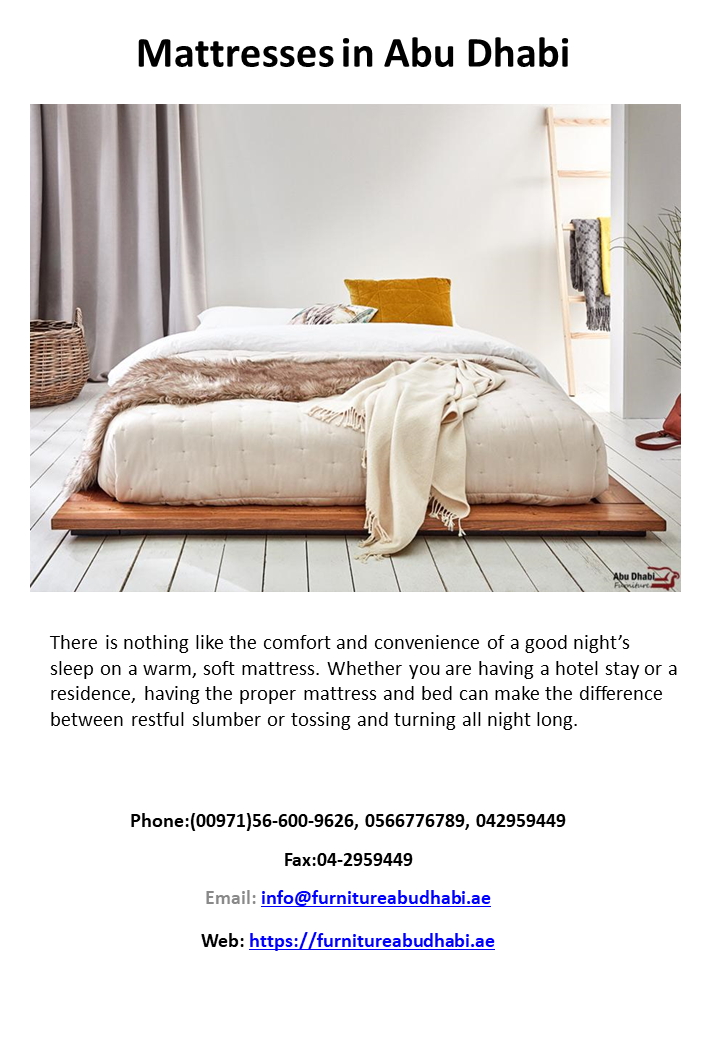 Mattresses in Abu Dhabi

Abu Dhabi Furniture

There is nothing like the comfort and convenience of a good night's sleep on a warm, soft mattress. Whether you are having a hotel stay or a residence, having the proper mattress and bed can make the difference between restful slumber or tossing and turning all night long.

Phone:(00971)56-600-9626, 0566776789, 042959449

Fax:04-2959449

Email: info@furnitureabudhabi.ae

Web: https://furnitureabudhabi.ae